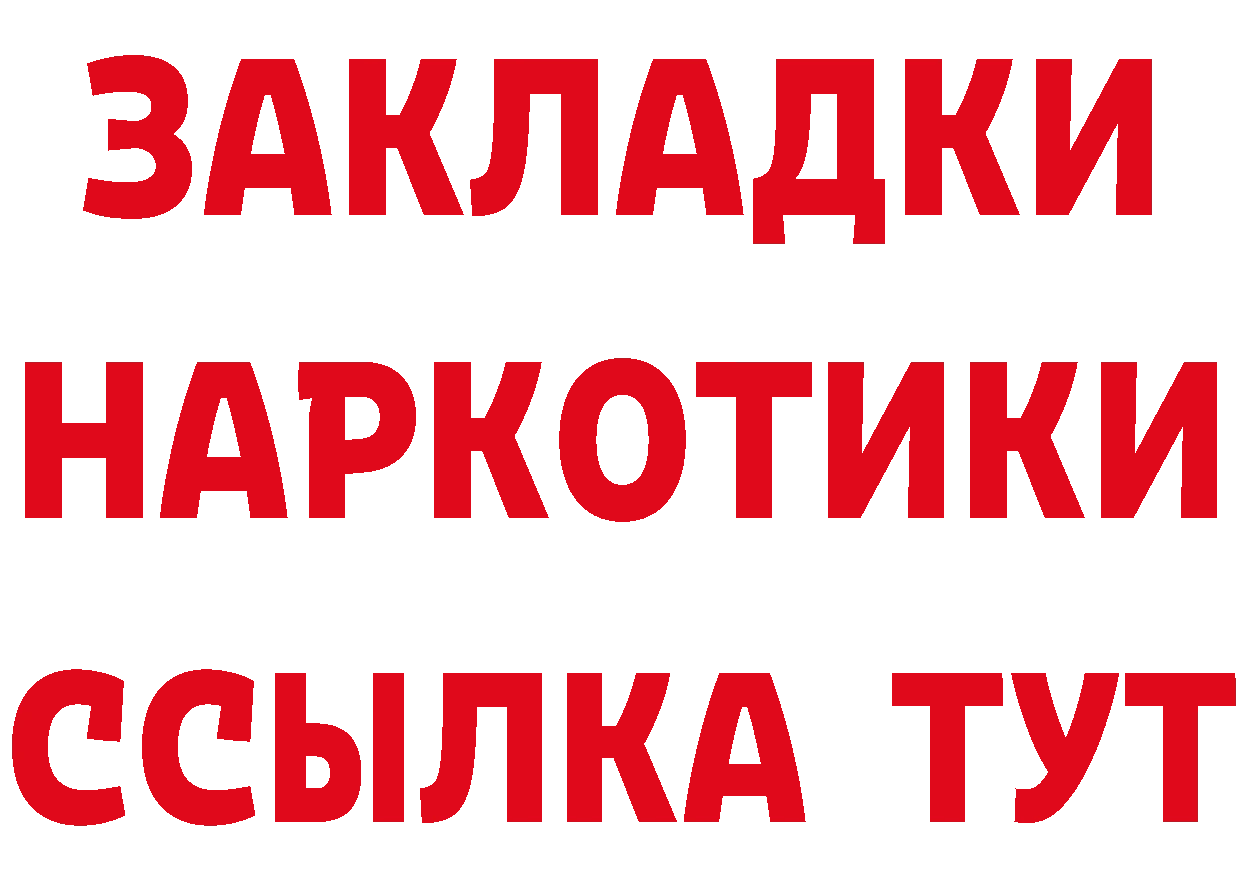 ЗАКЛАДКИ
НАРКОТИКИ
ССЫЛКА ТУТ